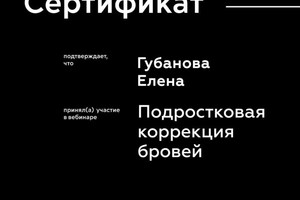 Сертификат

подтверждает, что

Губанова Елена

принял(а) участие в вебинаре

Подростковая коррекция бровей